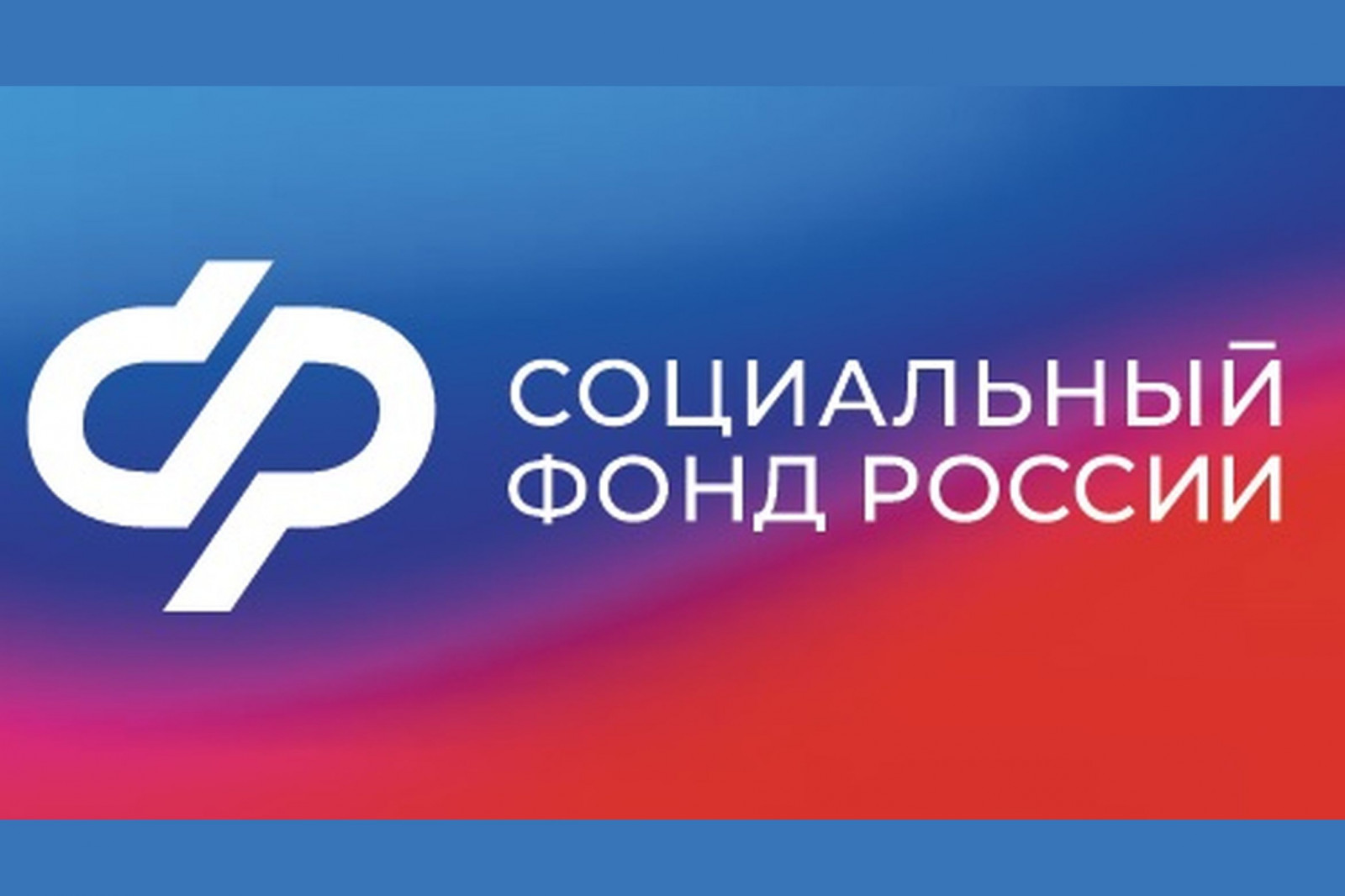 СОЦИАЛЬНЫЙ
ФОНД РОССИИ